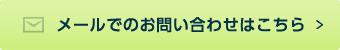 メールでのお問い合わせはこちら >